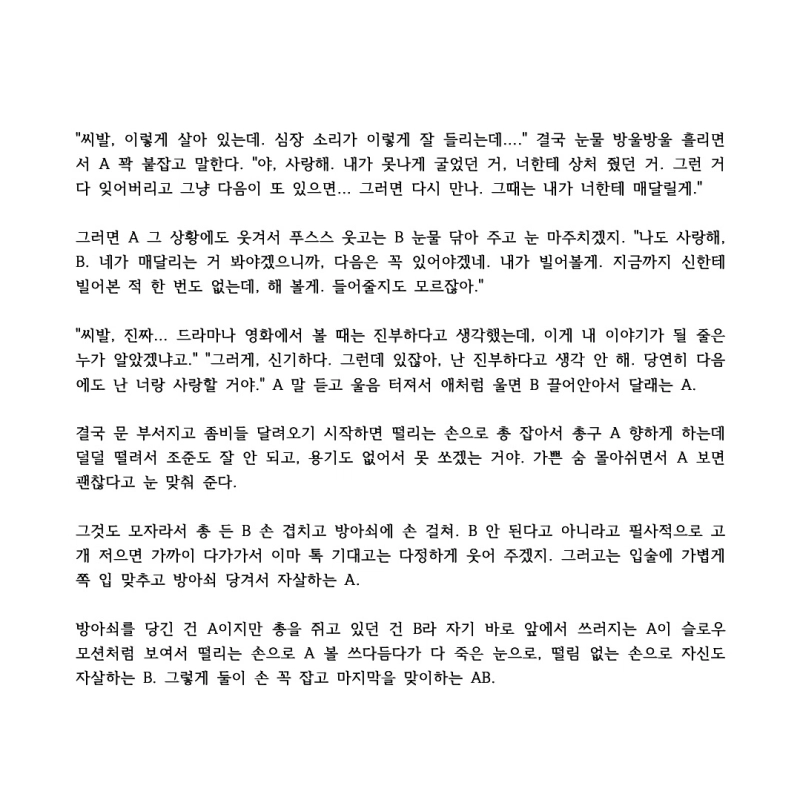 "씨발, 이렇게 살아 있는데. 심장 소리가 이렇게 잘 들리는데...." 결국 눈물 방울방울 흘리면서 A 꽉 붙잡고 말한다. "야, 사랑해. 내가 못나게 굴었던 거, 너한테 상처 줬던 거. 그런 거 다 잊어버리고 그냥 다음이 또 있으면... 그러면 다시 만나. 그때는 내가 너한테 매달릴게."

그러면 A 그 상황에도 웃겨서 푸스스 웃고는 B 눈물 닦아 주고 눈 마주치겠지. "나도 사랑해, B. 네가 매달리는 거 봐야겠으니까, 다음은 꼭 있어야겠네. 내가 빌어볼게. 지금까지 신한테 빌어본 적 한 번도 없는데, 해 볼게. 들어줄지도 모르잖아."

"씨발, 진짜... 드라마나 영화에서 볼 때는 진부하다고 생각했는데, 이게 내 이야기가 될 줄은 누가 알았겠냐고." "그러게, 신기하다. 그런데 있잖아, 난 진부하다고 생각 안 해. 당연히 다음에도 난 너랑 사랑할 거야." A 말 듣고 울음 터져서 애처럼 울면 B 끌어안아서 달래는 A.

결국 문 부서지고 좀비들 달려오기 시작하면 떨리는 손으로 총 잡아서 총구 A 향하게 하는데 덜덜 떨려서 조준도 잘 안 되고, 용기도 없어서 못 쏘겠는 거야. 가쁜 숨 몰아쉬면서 A 보면 괜찮다고 눈 맞춰 준다.

그것도 모자라서 총 든 B 손 겹치고 방아쇠에 손 걸쳐. B 안 된다고 아니라고 필사적으로 고개 저으면 가까이 다가가서 이마 톡 기대고는 다정하게 웃어 주겠지. 그러고는 입술에 가볍게 쪽 입 맞추고 방아쇠 당겨서 자살하는 A.

방아쇠를 당긴 건 A이지만 총을 쥐고 있던 건 B라 자기 바로 앞에서 쓰러지는 A이 슬로우 모션처럼 보여서 떨리는 손으로 A 볼 쓰다듬다가 다 죽은 눈으로, 떨림 없는 손으로 자신도 자살하는 B. 그렇게 둘이 손 꼭 잡고 마지막을 맞이하는 AB.